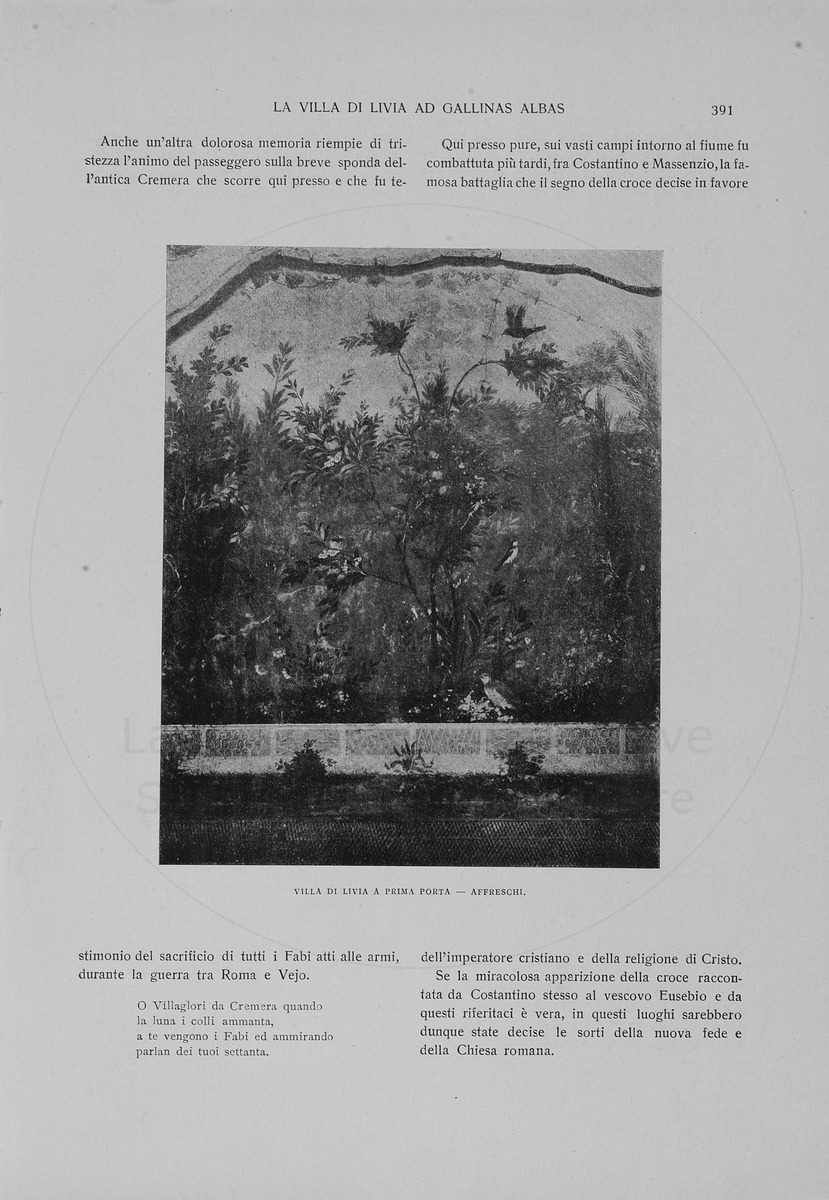 LA VILLA DI LIVIA AD GALLINAS ALBAS 391

Anche un'altra dolorosa memoria riempie di tristezza l'animo del passeggero sulla breve sponda dell'antica Cremera che scorre qui presso e che fu testimonio del sacrificio di tutti i Fabi atti alle armi, durante la guerra tra Roma e Vejo.

O Villaglori da Cremera quando
la luna i colli ammanta,
a te vengono i Fabi ed ammirando
parlan dei tuoi settanta.

Qui presso pure, sui vasti campi intorno al fiume fu combattuta più tardi, fra Costantino e Massenzio, la famosa battaglia che il segno della croce decise in favore dell'imperatore cristiano e della religione di Cristo.

Se la miracolosa apparizione della croce raccontata da Costantino stesso al vescovo Eusebio e da questi riferitaci è vera, in questi luoghi sarebbero dunque state decise le sorti della nuova fede e della Chiesa romana.

VILLA DI LIVIA A PRIMA PORTA — AFFRESCHI.